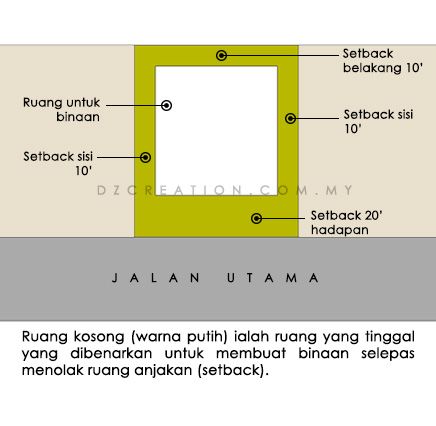 Setback belakang 10'

Ruang untuk binaan

Setback sisi 10'

Setback sisi 10'

DZCREATION.COM.MY

Setback 20' hadapan

JALAN UTAMA

Ruang kosong (warna putih) ialah ruang yang tinggal yang dibenarkan untuk membuat binaan selepas menolak ruang anjakan (setback).